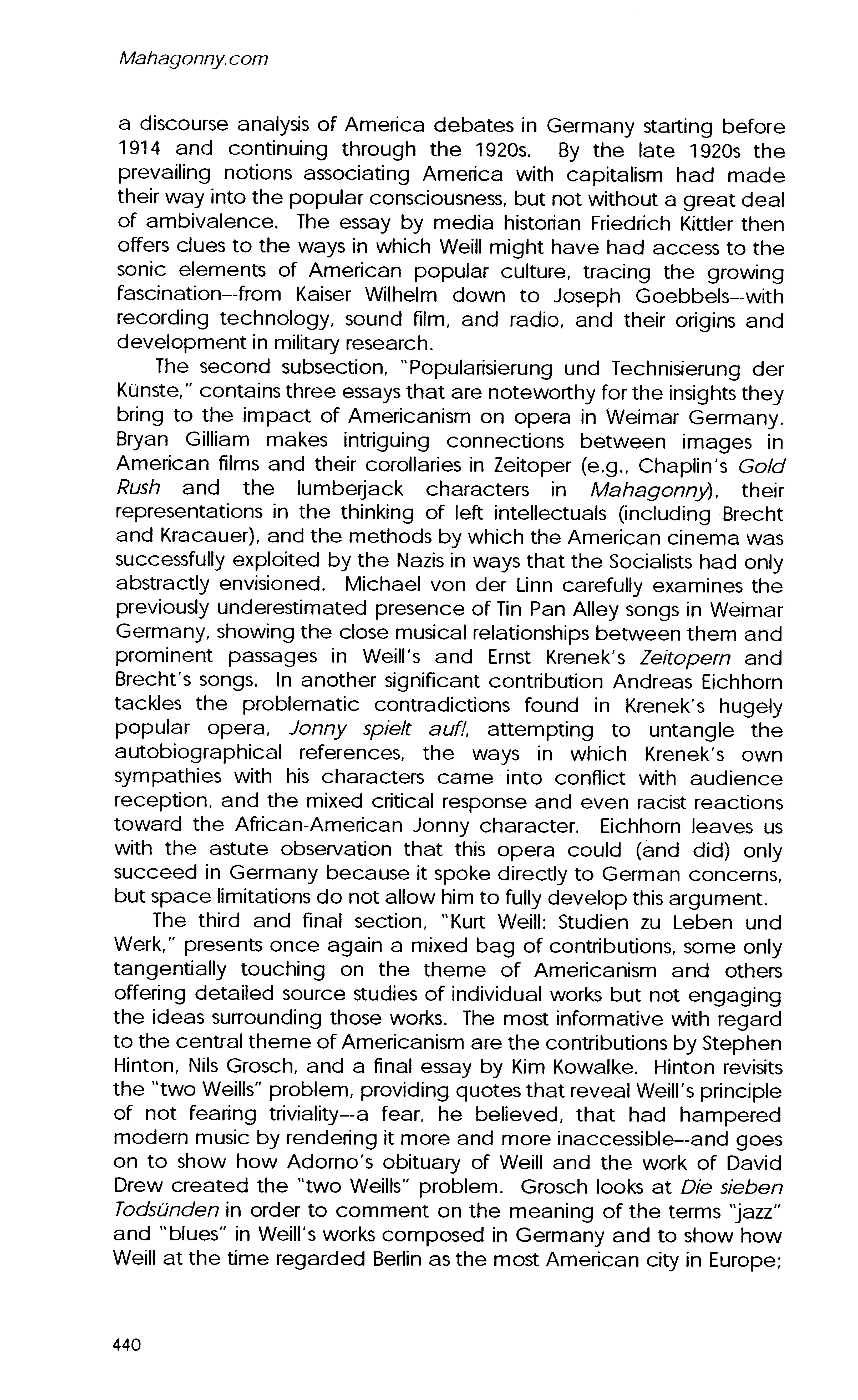 Mahagonny.com

a discourse analysis of America debates in Germany starting before 1914 and continuing through the 1920s. By the late 1920s the prevailing notions associating America with capitalism had made their way into the popular consciousness, but not without a great deal of ambivalence. The essay by media historian Friedrich Kittler then offers clues to the ways in which Weill might have had access to the sonic elements of American popular culture, tracing the growing fascination--from Kaiser Wilhelm down to Joseph Goebbels--with recording technology, sound film, and radio, and their origins and development in military research.

The second subsection, "Popularisierung und Technisierung der Künste," contains three essays that are noteworthy for the insights they bring to the impact of Americanism on opera in Weimar Germany. Bryan Gilliam makes intriguing connections between images in American films and their corollaries in Zeitoper (e.g., Chaplin's Gold Rush and the lumberjack characters in Mahagonny), their representations in the thinking of left intellectuals (including Brecht and Kracauer), and the methods by which the American cinema was successfully exploited by the Nazis in ways that the Socialists had only abstractly envisioned. Michael von der Linn carefully examines the previously underestimated presence of Tin Pan Alley songs in Weimar Germany, showing the close musical relationships between them and prominent passages in Weill's and Ernst Krenek's Zeitopern and Brecht's songs. In another significant contribution Andreas Eichhorn tackles the problematic contradictions found in Krenek's hugely popular opera, Jonny spielt auf!, attempting to untangle the autobiographical references, the ways in which Krenek's own sympathies with his characters came into conflict with audience reception, and the mixed critical response and even racist reactions toward the African-American Jonny character. Eichhorn leaves us with the astute observation that this opera could (and did) only succeed in Germany because it spoke directly to German concerns, but space limitations do not allow him to fully develop this argument.

The third and final section, "Kurt Weill: Studien zu Leben und Werk," presents once again a mixed bag of contributions, some only tangentially touching on the theme of Americanism and others offering detailed source studies of individual works but not engaging the ideas surrounding those works. The most informative with regard to the central theme of Americanism are the contributions by Stephen Hinton, Nils Grosch, and a final essay by Kim Kowalke. Hinton revisits the "two Weills" problem, providing quotes that reveal Weill's principle of not fearing triviality--a fear, he believed, that had hampered modern music by rendering it more and more inaccessible--and goes on to show how Adorno's obituary of Weill and the work of David Drew created the "two Weills" problem. Grosch looks at Die sieben Todsünden in order to comment on the meaning of the terms "jazz" and "blues" in Weill's works composed in Germany and to show how Weill at the time regarded Berlin as the most American city in Europe;

440